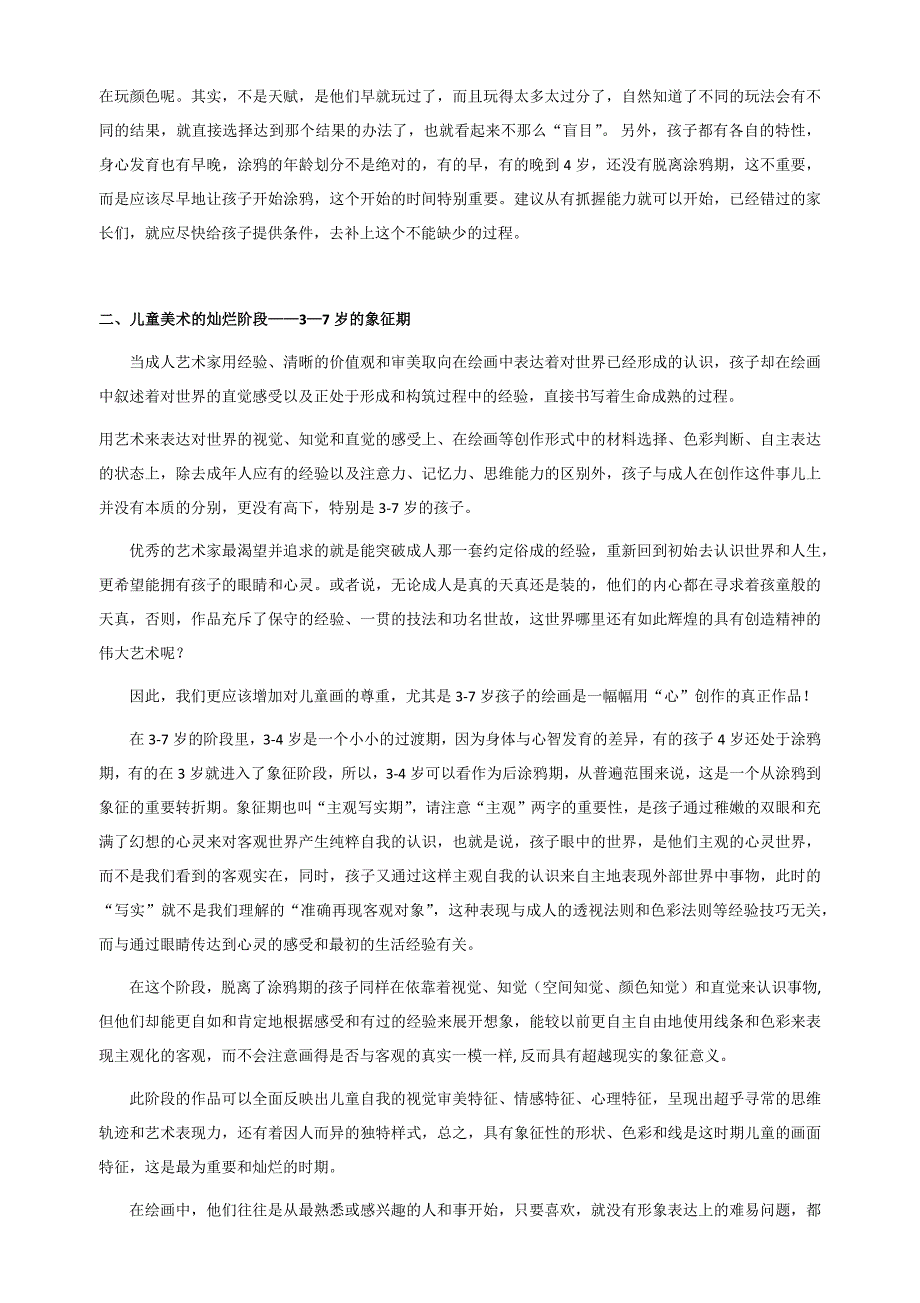 在玩颜色呢。其实，不是天赋，是他们早就玩过了，而且玩得太多太过分了，自然知道了不同的玩法会有不同的结果，就直接选择达到那个结果的办法了，也就看起来不那么“盲目”。另外，孩子都有各自的特性，身心发育也有早晚，涂鸦的年龄划分不是绝对的，有的早，有的晚到 4 岁，还没有脱离涂鸦期，这不重要，而是应该尽早地让孩子开始涂鸦，这个开始的时间特别重要。建议从有抓握能力就可以开始，已经错过的家长们，就应尽快给孩子提供条件，去补上这个不能缺少的过程。

二、儿童美术的灿烂阶段——3—7 岁的象征期

当成人艺术家用经验、清晰的价值观和审美取向在绘画中表达着对世界已经形成的认识，孩子却在绘画中叙述着对世界的直觉感受以及正处于形成和构筑过程中的经验，直接书写着生命成熟的过程。

用艺术来表达对世界的视觉、知觉和直觉的感受上、在绘画等创作形式中的材料选择、色彩判断、自主表达的状态上，除去成年人应有的经验以及注意力、记忆力、思维能力的区别外，孩子与成人在创作这件事儿上并没有本质的分别，更没有高下，特别是 3-7 岁的孩子。

优秀的艺术家最渴望并追求的就是能突破成人那一套约定俗成的经验，重新回到初始去认识世界和人生，更希望能拥有孩子的眼睛和心灵。或者说，无论成人是真的天真还是装的，他们的内心都在寻求着孩童般的天真，否则，作品充斥了保守的经验、一贯的技法和功名世故，这世界哪里还有如此辉煌的具有创造精神的伟大艺术呢？

因此，我们更应该增加对儿童画的尊重，尤其是 3-7 岁孩子的绘画是一幅幅用“心”创作的真正作品！

在 3-7 岁的阶段里，3-4 岁是一个小小的过渡期，因为身体与心智发育的差异，有的孩子 4 岁还处于涂鸦期，有的在 3 岁就进入了象征阶段，所以，3-4 岁可以看作为后涂鸦期，从普遍范围来说，这是一个从涂鸦到象征的重要转折期。象征期也叫“主观写实期”，请注意“主观”两字的重要性，是孩子通过稚嫩的双眼和充满了幻想的心灵来对客观世界产生纯粹自我的认识，也就是说，孩子眼中的世界，是他们主观的心灵世界，而不是我们看到的客观实在，同时，孩子又通过这样主观自我的认识来自主地表现外部世界中事物，此时的“写实”就不是我们理解的“准确再现客观对象”，这种表现与成人的透视法则和色彩法则等经验技巧无关，而与通过眼睛传达到心灵的感受和最初的生活经验有关。

在这个阶段，脱离了涂鸦期的孩子同样在依靠着视觉、知觉（空间知觉、颜色知觉）和直觉来认识事物,但他们却能更自如和肯定地根据感受和有过的经验来展开想象，能较以前更自主自由地使用线条和色彩来表现主观化的客观，而不会注意画得是否与客观的真实一模一样,反而具有超越现实的象征意义。

此阶段的作品可以全面反映出儿童自我的视觉审美特征、情感特征、心理特征，呈现出超乎寻常的思维轨迹和艺术表现力，还有着因人而异的独特样式，总之，具有象征性的形状、色彩和线是这时期儿童的画面特征，这是最为重要和灿烂的时期。

在绘画中，他们往往是从最熟悉或感兴趣的人和事开始，只要喜欢，就没有形象表达上的难易问题，都